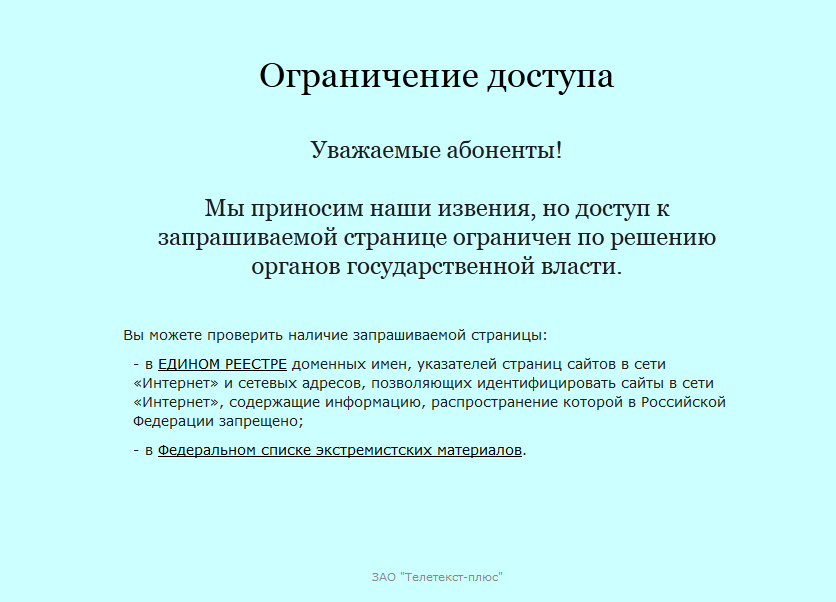 Ограничение доступа

Уважаемые абоненты!

Мы приносим наши извения, но доступ к запрашиваемой странице ограничен по решению органов государственной власти.

Вы можете проверить наличие запрашиваемой страницы:

- в ЕДИНОМ РЕЕСТРЕ доменных имен, указателей страниц сайтов в сети «Интернет» и сетевых адресов, позволяющих идентифицировать сайты в сети «Интернет», содержащие информацию, распространение которой в Российской Федерации запрещено;

- в Федеральном списке экстремистских материалов.

ЗАО "Телетекст-плюс"